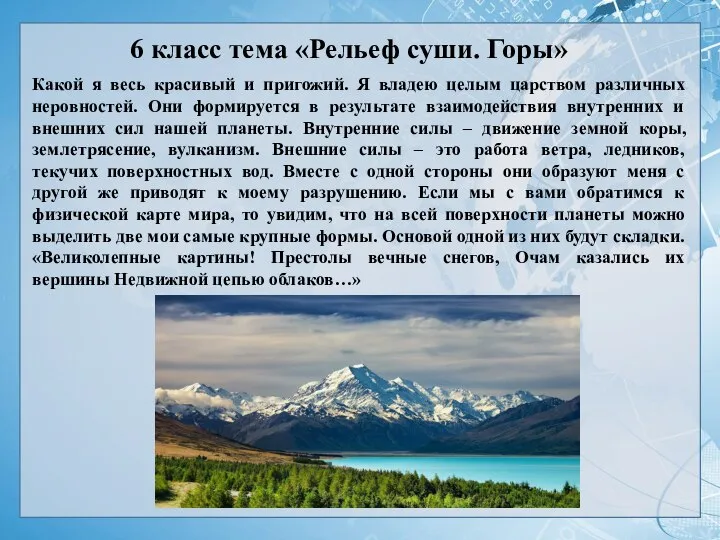 6 класс тема «Рельеф суши. Горы»

Какой я весь красивый и пригожий. Я владею целым царством различных неровностей. Они формируется в результате взаимодействия внутренних и внешних сил нашей планеты. Внутренние силы – движение земной коры, землетрясение, вулканизм. Внешние силы – это работа ветра, ледников, текучих поверхностных вод. Вместе с одной стороны они образуют меня с другой же приводят к моему разрушению. Если мы с вами обратимся к физической карте мира, то увидим, что на всей поверхности планеты можно выделить две мои самые крупные формы. Основой одной из них будут складки. «Великолепные картины! Престолы вечные снегов, Очам казались их вершины Недвижной цепью облаков…»